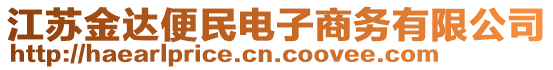 江苏金达便民电子商务有限公司
http://haearlprice.cn.coovee.com